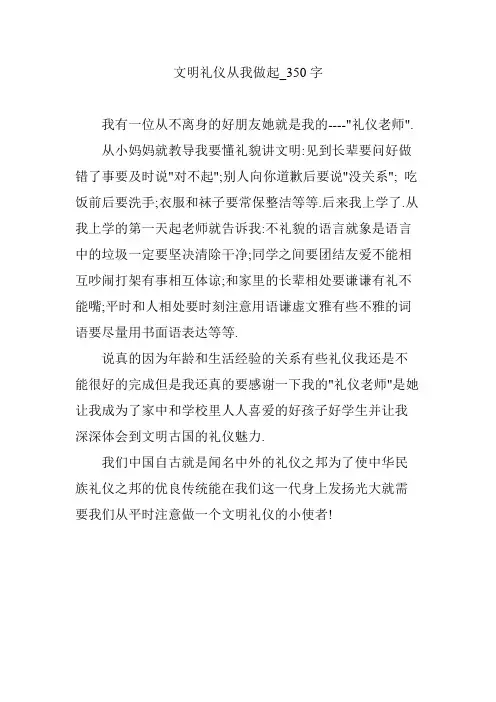 文明礼仪从我做起_350 字

我有一位从不离身的好朋友她就是我的----"礼仪老师".

从小妈妈就教导我要懂礼貌讲文明:见到长辈要问好做错了事要及时说"对不起";别人向你道歉后要说"没关系"; 吃饭前后要洗手;衣服和袜子要常保整洁等等.后来我上学了.从我上学的第一天起老师就告诉我:不礼貌的语言就象是语言中的垃圾一定要坚决清除干净;同学之间要团结友爱不能相互吵闹打架有事相互体谅;和家里的长辈相处要谦谦有礼不能嘴;平时和人相处要时刻注意用语谦虚文雅有些不雅的词语要尽量用书面语表达等等.

说真的因为年龄和生活经验的关系有些礼仪我还是不能很好的完成但是我还真的要感谢一下我的"礼仪老师"是她让我成为了家中和学校里人人喜爱的好孩子好学生并让我深深体会到文明古国的礼仪魅力.

我们中国自古就是闻名中外的礼仪之邦为了使中华民族礼仪之邦的优良传统能在我们这一代身上发扬光大就需要我们从平时注意做一个文明礼仪的小使者!